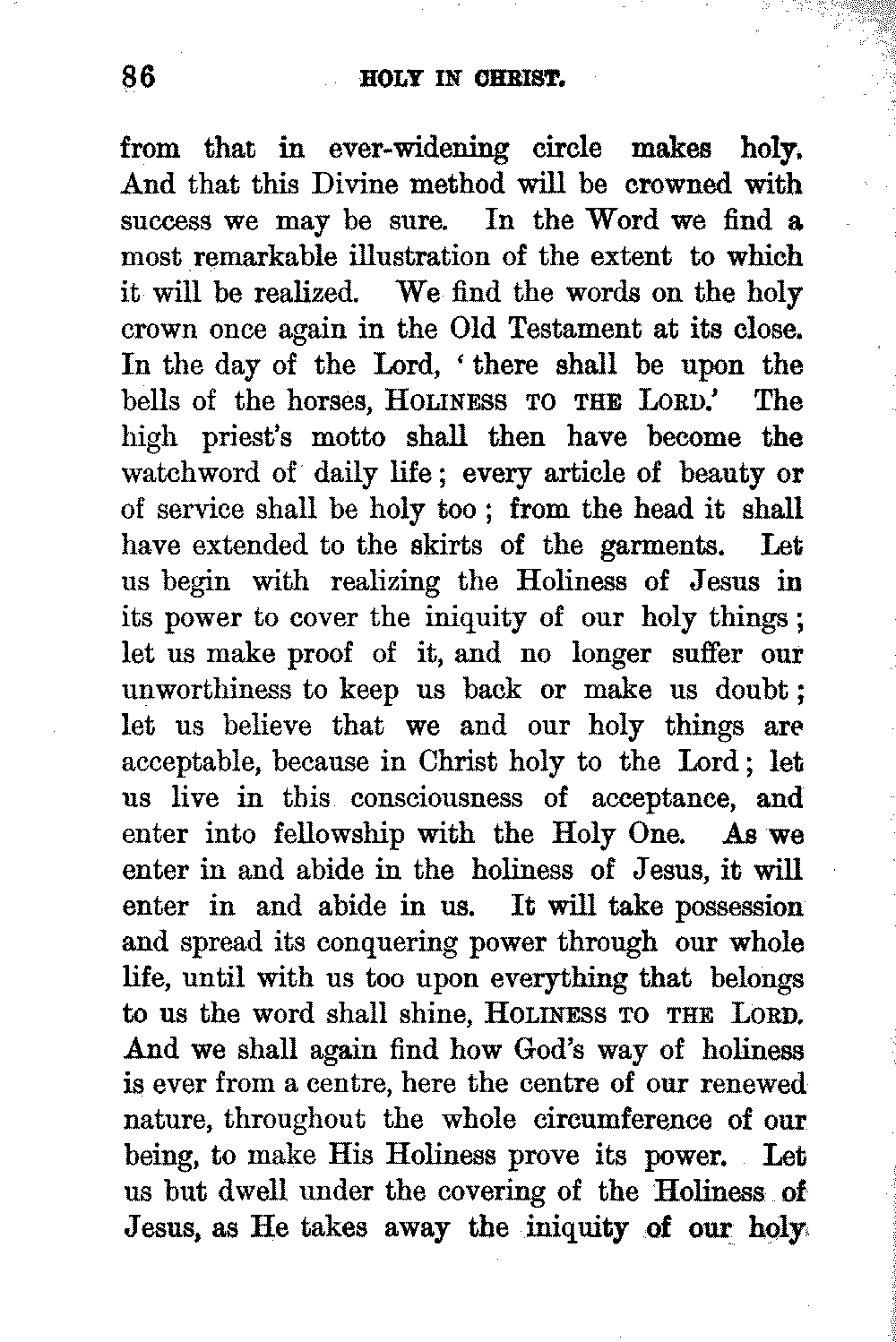 86 HOLY IN CHRIST.

from that in ever-widening circle makes holy. And that this Divine method will be crowned with success we may be sure. In the Word we find a most remarkable illustration of the extent to which it will be realized. We find the words on the holy crown once again in the Old Testament at its close. In the day of the Lord, 'there shall be upon the bells of the horses, HOLINESS TO THE LORD.' The high priest's motto shall then have become the watchword of daily life; every article of beauty or of service shall be holy too; from the head it shall have extended to the skirts of the garments. Let us begin with realizing the Holiness of Jesus in its power to cover the iniquity of our holy things; let us make proof of it, and no longer suffer our unworthiness to keep us back or make us doubt; let us believe that we and our holy things are acceptable, because in Christ holy to the Lord; let us live in this consciousness of acceptance, and enter into fellowship with the Holy One. As we enter in and abide in the holiness of Jesus, it will enter in and abide in us. It will take possession and spread its conquering power through our whole life, until with us too upon everything that belongs to us the word shall shine, HOLINESS TO THE LORD. And we shall again find how God's way of holiness is ever from a centre, here the centre of our renewed nature, throughout the whole circumference of our being, to make His Holiness prove its power. Let us but dwell under the covering of the Holiness of Jesus, as He takes away the iniquity of our holy